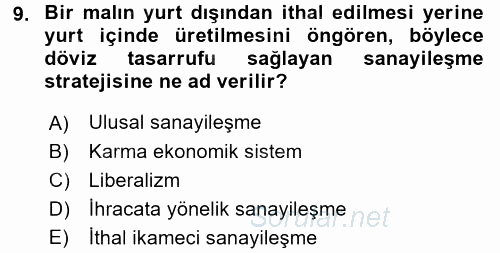 9. Bir malın yurt dışından ithal edilmesi yerine yurt içinde üretilmesini öngören, böylece döviz tasarrufu sağlayan sanayileşme stratejisine ne ad verilir?

A) Ulusal sanayileşme
B) Karma ekonomik sistem
C) Liberalizm
D) İhracata yönelik sanayileşme
E) İthal ikameci sanayileşme

Sorular.net